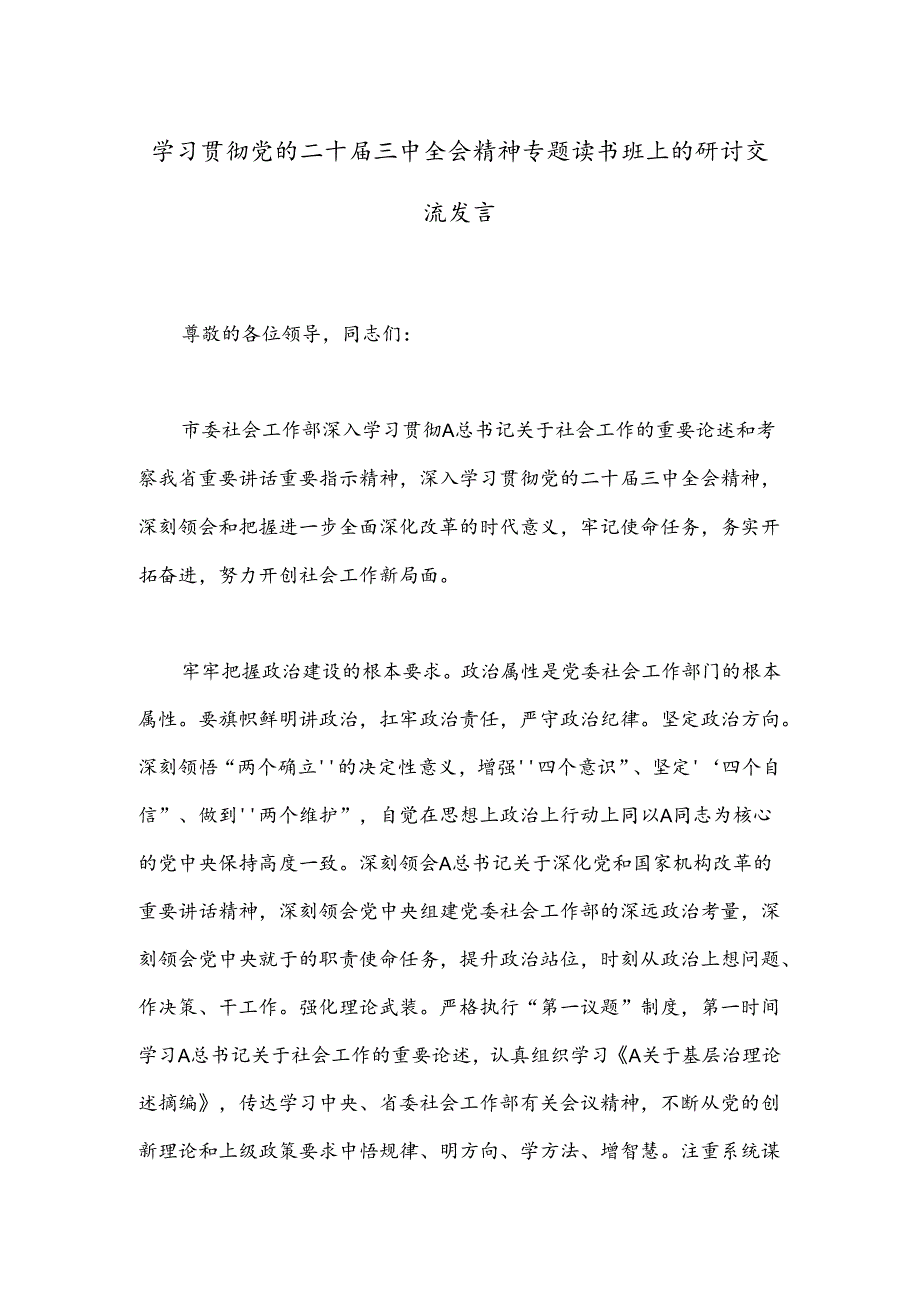 学习贯彻党的二十届三中全会精神专题读书班上的研讨交流发言

尊敬的各位领导，同志们：

市委社会工作部深入学习贯彻A总书记关于社会工作的重要论述和考察我省重要讲话重要指示精神，深入学习贯彻党的二十届三中全会精神，深刻领会和把握进一步全面深化改革的时代意义，牢记使命任务，务实开拓奋进，努力开创社会工作新局面。

牢牢把握政治建设的根本要求。政治属性是党委社会工作部门的根本属性。要旗帜鲜明讲政治，扛牢政治责任，严守政治纪律。坚定政治方向。深刻领悟“两个确立''的决定性意义，增强''四个意识”、坚定'‘四个自信”、做到''两个维护”，自觉在思想上政治上行动上同以A同志为核心的党中央保持高度一致。深刻领会A总书记关于深化党和国家机构改革的重要讲话精神，深刻领会党中央组建党委社会工作部的深远政治考量，深刻领会党中央就于的职责使命任务，提升政治站位，时刻从政治上想问题、作决策、干工作。强化理论武装。严格执行“第一议题”制度，第一时间学习A总书记关于社会工作的重要论述，认真组织学习《A关于基层治理论述摘编》，传达学习中央、省委社会工作部有关会议精神，不断从党的创新理论和上级政策要求中悟规律、明方向、学方法、增智慧。注重系统谋